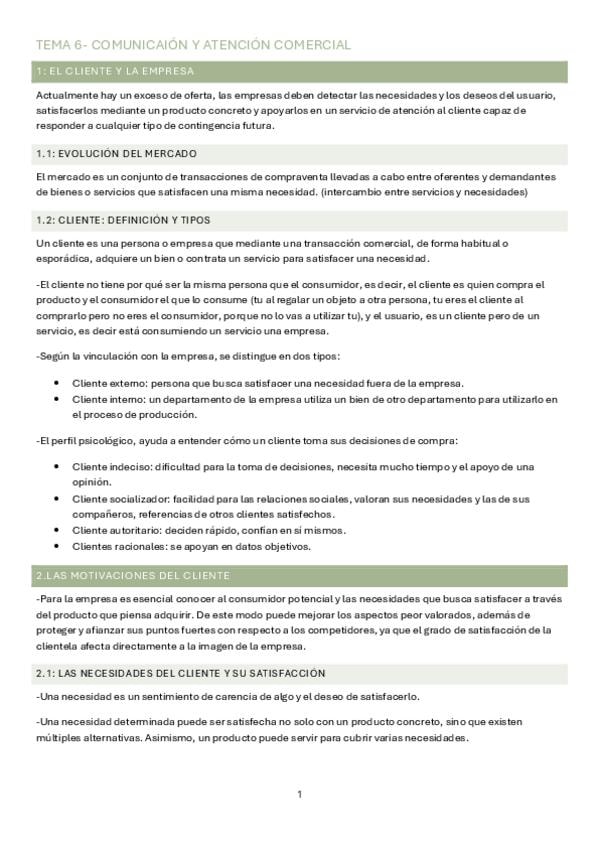 TEMA 6- COMUNICAIÓN Y ATENCIÓN COMERCIAL

1: EL CLIENTE Y LA EMPRESA

Actualmente hay un exceso de oferta, las empresas deben detectar las necesidades y los deseos del usuario, satisfacerlos mediante un producto concreto y apoyarlos en un servicio de atención al cliente capaz de responder a cualquier tipo de contingencia futura.

1.1: EVOLUCIÓN DEL MERCADO

El mercado es un conjunto de transacciones de compraventa llevadas a cabo entre oferentes y demandantes de bienes o servicios que satisfacen una misma necesidad. (intercambio entre servicios y necesidades)

1.2: CLIENTE: DEFINICIÓN Y TIPOS

Un cliente es una persona o empresa que mediante una transacción comercial, de forma habitual o esporádica, adquiere un bien o contrata un servicio para satisfacer una necesidad.

-El cliente no tiene por qué ser la misma persona que el consumidor, es decir, el cliente es quien compra el producto y el consumidor el que lo consume (tu al regalar un objeto a otra persona, tu eres el cliente al comprarlo pero no eres el consumidor, porque no lo vas a utilizar tu), y el usuario, es un cliente pero de un servicio, es decir está consumiendo un servicio una empresa.

-Según la vinculación con la empresa, se distingue en dos tipos:

• Cliente externo: persona que busca satisfacer una necesidad fuera de la empresa.
• Cliente interno: un departamento de la empresa utiliza un bien de otro departamento para utilizarlo en el proceso de producción.

-El perfil psicológico, ayuda a entender cómo un cliente toma sus decisiones de compra:

• Cliente indeciso: dificultad para la toma de decisiones, necesita mucho tiempo y el apoyo de una opinión.
• Cliente socializador: facilidad para las relaciones sociales, valoran sus necesidades y las de sus compañeros, referencias de otros clientes satisfechos.
• Cliente autoritario: deciden rápido, confían en sí mismos.
• Clientes racionales: se apoyan en datos objetivos.

2.LAS MOTIVACIONES DEL CLIENTE

-Para la empresa es esencial conocer al consumidor potencial y las necesidades que busca satisfacer a través del producto que piensa adquirir. De este modo puede mejorar los aspectos peor valorados, además de proteger y afianzar sus puntos fuertes con respecto a los competidores, ya que el grado de satisfacción de la clientela afecta directamente a la imagen de la empresa.

2.1: LAS NECESIDADES DEL CLIENTE Y SU SATISFACCIÓN

-Una necesidad es un sentimiento de carencia de algo y el deseo de satisfacerlo.

-Una necesidad determinada puede ser satisfecha no solo con un producto concreto, sino que existen múltiples alternativas. Asimismo, un producto puede servir para cubrir varias necesidades.

1